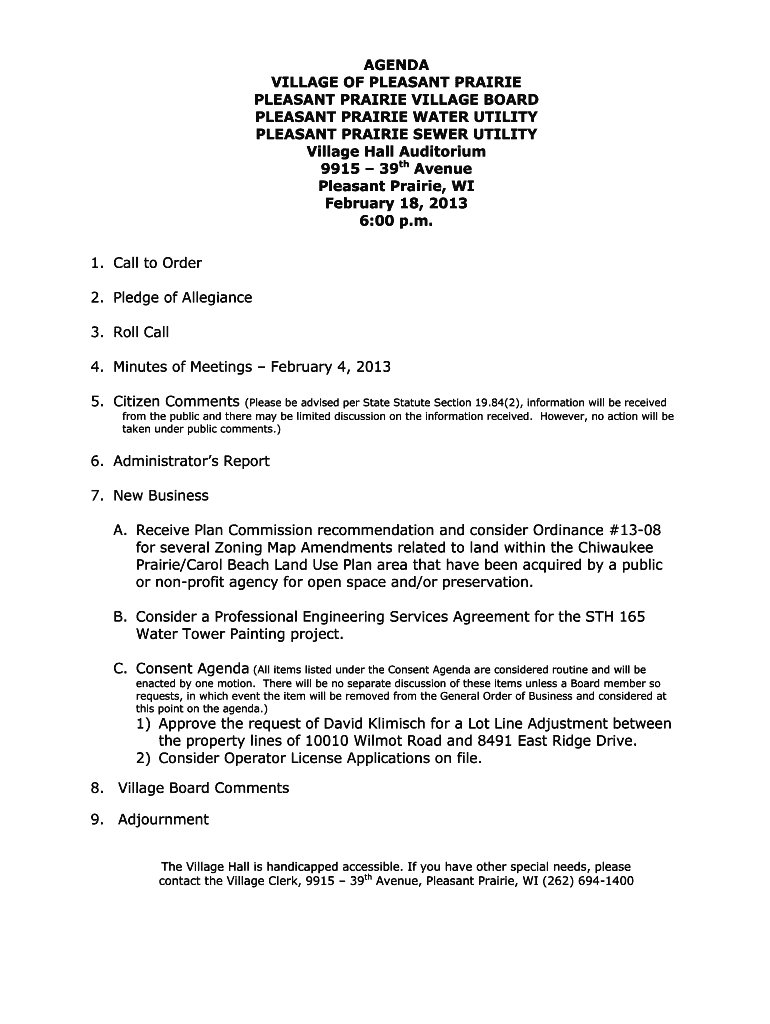 AGENDA
VILLAGE OF PLEASANT PRAIRIE
PLEASANT PRAIRIE VILLAGE BOARD
PLEASANT PRAIRIE WATER UTILITY
PLEASANT PRAIRIE SEWER UTILITY
Village Hall Auditorium
9915 – 39$^{th}$ Avenue
Pleasant Prairie, WI
February 18, 2013
6:00 p.m.

1. Call to Order

2. Pledge of Allegiance

3. Roll Call

4. Minutes of Meetings – February 4, 2013

5. Citizen Comments (Please be advised per State Statute Section 19.84(2), information will be received from the public and there may be limited discussion on the information received. However, no action will be taken under public comments.)

6. Administrator's Report

7. New Business

A. Receive Plan Commission recommendation and consider Ordinance #13-08 for several Zoning Map Amendments related to land within the Chiwaukee Prairie/Carol Beach Land Use Plan area that have been acquired by a public or non-profit agency for open space and/or preservation.

B. Consider a Professional Engineering Services Agreement for the STH 165 Water Tower Painting project.

C. Consent Agenda (All items listed under the Consent Agenda are considered routine and will be enacted by one motion. There will be no separate discussion of these items unless a Board member so requests, in which event the item will be removed from the General Order of Business and considered at this point on the agenda.)
1) Approve the request of David Klimisch for a Lot Line Adjustment between the property lines of 10010 Wilmot Road and 8491 East Ridge Drive.
2) Consider Operator License Applications on file.

8. Village Board Comments

9. Adjournment

The Village Hall is handicapped accessible. If you have other special needs, please contact the Village Clerk, 9915 – 39$^{th}$ Avenue, Pleasant Prairie, WI (262) 694-1400